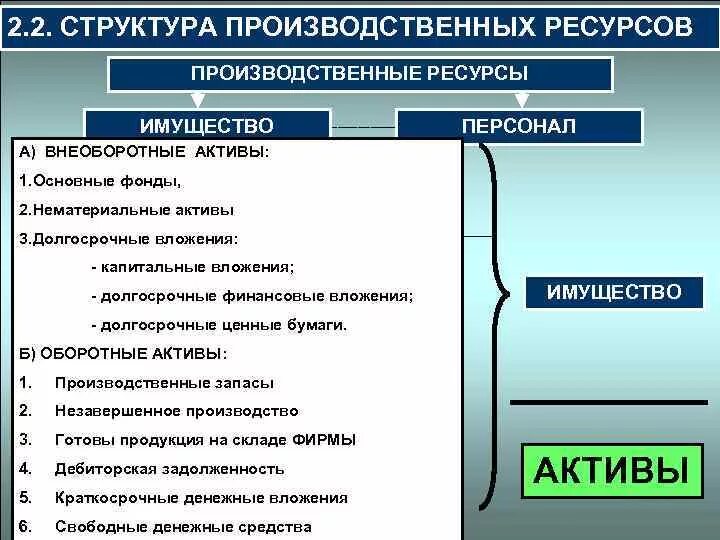 2.2. СТРУКТУРА ПРОИЗВОДСТВЕННЫХ РЕСУРСОВ

ПРОИЗВОДСТВЕННЫЕ РЕСУРСЫ

ИМУЩЕСТВО

ПЕРСОНАЛ

А) ВНЕОБОРОТНЫЕ АКТИВЫ:

1.Основные фонды,

2.Нематериальные активы

3.Долгосрочные вложения:

- капитальные вложения;

- долгосрочные финансовые вложения;

- долгосрочные ценные бумаги.

Б) ОБОРОТНЫЕ АКТИВЫ:

1. Производственные запасы

2. Незавершенное производство

3. Готовы продукция на складе ФИРМЫ

4. Дебиторская задолженность

5. Краткосрочные денежные вложения

6. Свободные денежные средства

ИМУЩЕСТВО

АКТИВЫ